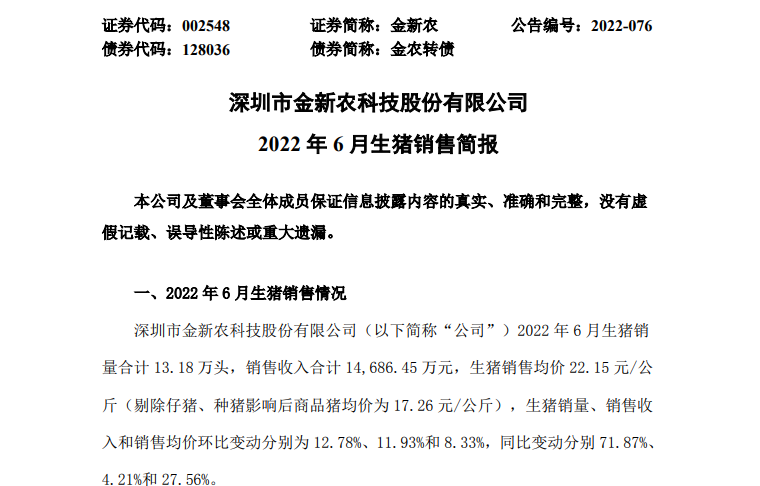 证券代码：002548 证券简称：金新农 公告编号：2022-076
债券代码：128036 债券简称：金农转债

深圳市金新农科技股份有限公司
2022年6月生猪销售简报

本公司及董事会全体成员保证信息披露内容的真实、准确和完整，没有虚假记载、误导性陈述或重大遗漏。

一、2022年6月生猪销售情况

深圳市金新农科技股份有限公司（以下简称“公司”）2022年6月生猪销量合计13.18万头，销售收入合计14,686.45万元，生猪销售均价22.15元/公斤（剔除仔猪、种猪影响后商品猪均价为17.26元/公斤），生猪销量、销售收入和销售均价环比变动分别为12.78%、11.93%和8.33%，同比变动分别71.87%、4.21%和27.56%。